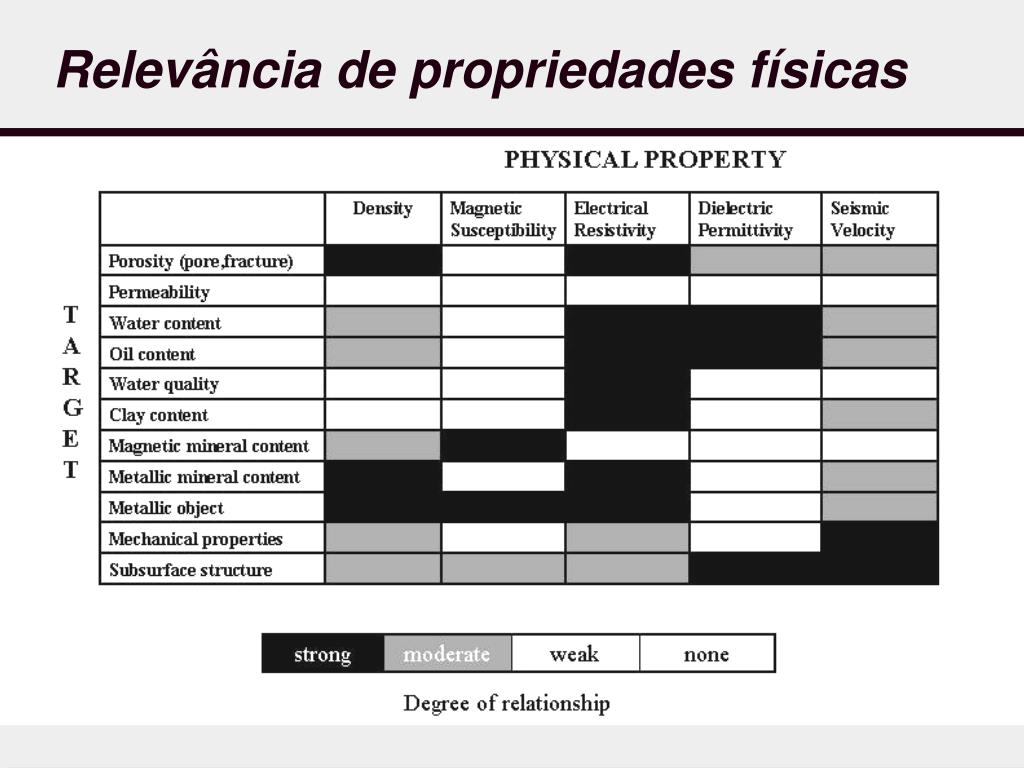 Relevância de propriedades físicas

PHYSICAL PROPERTY

TARGET

| | Density | Magnetic Susceptibility | Electrical Resistivity | Dielectric Permittivity | Seismic Velocity |
|---|---|---|---|---|---|
| Porosity (pore,fracture) | | | | | |
| Permeability | | | | | |
| Water content | | | | | |
| Oil content | | | | | |
| Water quality | | | | | |
| Clay content | | | | | |
| Magnetic mineral content | | | | | |
| Metallic mineral content | | | | | |
| Metallic object | | | | | |
| Mechanical properties | | | | | |
| Subsurface structure | | | | | |

| strong | moderate | weak | none |
|---|---|---|---|

Degree of relationship